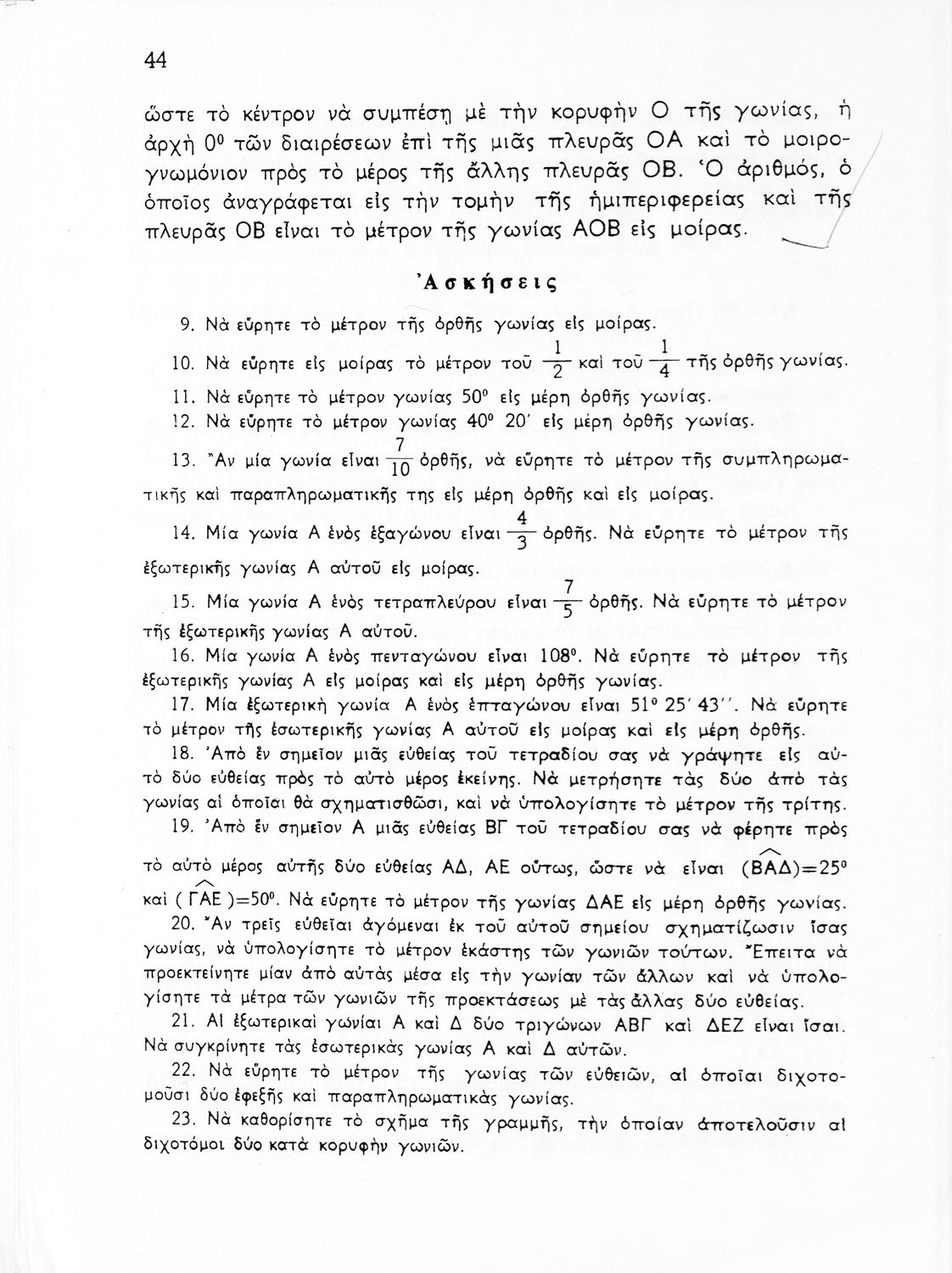 44

ὥστε τὸ κέντρον νὰ συμπέσῃ μὲ τὴν κορυφὴν Ο τῆς γωνίας, ἡ ἀρχὴ $0^0$ τῶν διαιρέσεων ἐπὶ τῆς μιᾶς πλευρᾶς ΟΑ καὶ τὸ μοιρογνωμόνιον πρὸς τὸ μέρος τῆς ἄλλης πλευρᾶς ΟΒ. Ὁ ἀριθμός, ὁ ὁποῖος ἀναγράφεται εἰς τὴν τομὴν τῆς ἡμιπεριφερείας καὶ τῆς πλευρᾶς ΟΒ εἶναι τὸ μέτρον τῆς γωνίας ΑΟΒ εἰς μοίρας.

Ἀσκήσεις

9. Νὰ εὕρητε τὸ μέτρον τῆς ὀρθῆς γωνίας εἰς μοίρας.

10. Νὰ εὕρητε εἰς μοίρας τὸ μέτρον τοῦ $\frac{1}{2}$ καὶ τοῦ $\frac{1}{4}$ τῆς ὀρθῆς γωνίας.

11. Νὰ εὕρητε τὸ μέτρον γωνίας $50^0$ εἰς μέρη ὀρθῆς γωνίας.

12. Νὰ εὕρητε τὸ μέτρον γωνίας $40^0$ $20'$ εἰς μέρη ὀρθῆς γωνίας.

13. Ἂν μία γωνία εἶναι $\frac{7}{10}$ ὀρθῆς, νὰ εὕρητε τὸ μέτρον τῆς συμπληρωματικῆς καὶ παραπληρωματικῆς της εἰς μέρη ὀρθῆς καὶ εἰς μοίρας.

14. Μία γωνία Α ἑνὸς ἑξαγώνου εἶναι $\frac{4}{3}$ ὀρθῆς. Νὰ εὕρητε τὸ μέτρον τῆς ἐξωτερικῆς γωνίας Α αὐτοῦ εἰς μοίρας.

15. Μία γωνία Α ἑνὸς τετραπλεύρου εἶναι $\frac{7}{5}$ ὀρθῆς. Νὰ εὕρητε τὸ μέτρον τῆς ἐξωτερικῆς γωνίας Α αὐτοῦ.

16. Μία γωνία Α ἑνὸς πενταγώνου εἶναι $108^0$. Νὰ εὕρητε τὸ μέτρον τῆς ἐξωτερικῆς γωνίας Α εἰς μοίρας καὶ εἰς μέρη ὀρθῆς γωνίας.

17. Μία ἐξωτερικὴ γωνία Α ἑνὸς ἑπταγώνου εἶναι $51^0$ $25'$ $43''$. Νὰ εὕρητε τὸ μέτρον τῆς ἐσωτερικῆς γωνίας Α αὐτοῦ εἰς μοίρας καὶ εἰς μέρη ὀρθῆς.

18. Ἀπὸ ἓν σημεῖον μιᾶς εὐθείας τοῦ τετραδίου σας νὰ γράψητε εἰς αὐτὸ δύο εὐθείας πρὸς τὸ αὐτὸ μέρος ἐκείνης. Νὰ μετρήσητε τὰς δύο ἀπὸ τὰς γωνίας αἱ ὁποῖαι θὰ σχηματισθῶσι, καὶ νὰ ὑπολογίσητε τὸ μέτρον τῆς τρίτης.

19. Ἀπὸ ἓν σημεῖον Α μιᾶς εὐθείας ΒΓ τοῦ τετραδίου σας νὰ φέρητε πρὸς τὸ αὐτὸ μέρος αὐτῆς δύο εὐθείας ΑΔ, ΑΕ οὕτως, ὥστε νὰ εἶναι $(\widehat{ΒΑΔ})=25^0$ καὶ $(\widehat{ΓΑΕ})=50^0$. Νὰ εὕρητε τὸ μέτρον τῆς γωνίας ΔΑΕ εἰς μέρη ὀρθῆς γωνίας.

20. Ἂν τρεῖς εὐθεῖαι ἀγόμεναι ἐκ τοῦ αὐτοῦ σημείου σχηματίζωσιν ἴσας γωνίας, νὰ ὑπολογίσητε τὸ μέτρον ἑκάστης τῶν γωνιῶν τούτων. Ἔπειτα νὰ προεκτείνητε μίαν ἀπὸ αὐτὰς μέσα εἰς τὴν γωνίαν τῶν ἄλλων καὶ νὰ ὑπολογίσητε τὰ μέτρα τῶν γωνιῶν τῆς προεκτάσεως μὲ τὰς ἄλλας δύο εὐθείας.

21. Αἱ ἐξωτερικαὶ γωνίαι Α καὶ Δ δύο τριγώνων ΑΒΓ καὶ ΔΕΖ εἶναι ἴσαι. Νὰ συγκρίνητε τὰς ἐσωτερικὰς γωνίας Α καὶ Δ αὐτῶν.

22. Νὰ εὕρητε τὸ μέτρον τῆς γωνίας τῶν εὐθειῶν, αἱ ὁποῖαι διχοτομοῦσι δύο ἐφεξῆς καὶ παραπληρωματικὰς γωνίας.

23. Νὰ καθορίσητε τὸ σχῆμα τῆς γραμμῆς, τὴν ὁποίαν ἀποτελοῦσιν αἱ διχοτόμοι δύο κατὰ κορυφὴν γωνιῶν.